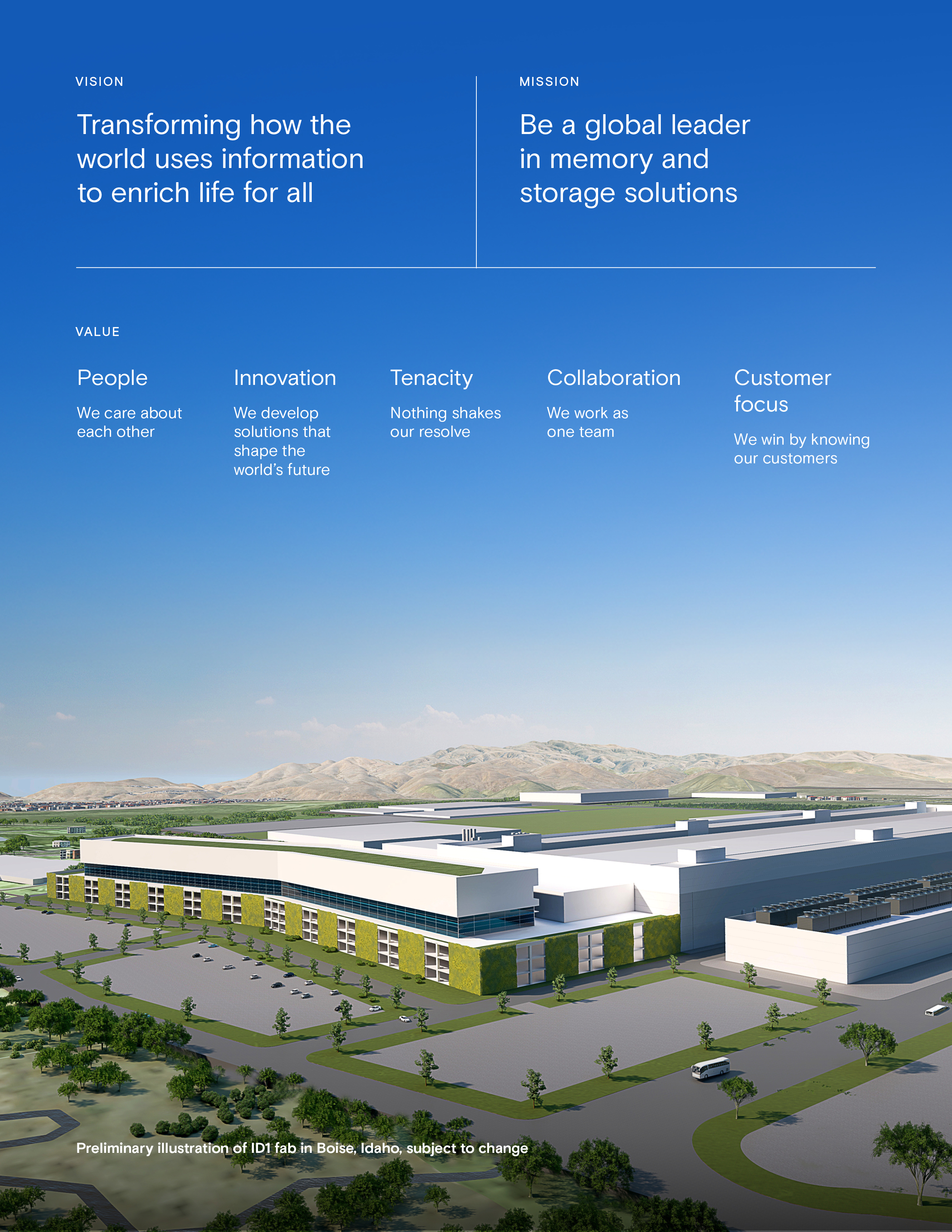 VISION

Transforming how the world uses information to enrich life for all

MISSION

Be a global leader in memory and storage solutions

VALUE

People

We care about each other

Innovation

We develop solutions that shape the world's future

Tenacity

Nothing shakes our resolve

Collaboration

We work as one team

Customer focus

We win by knowing our customers

Preliminary illustration of ID1 fab in Boise, Idaho, subject to change